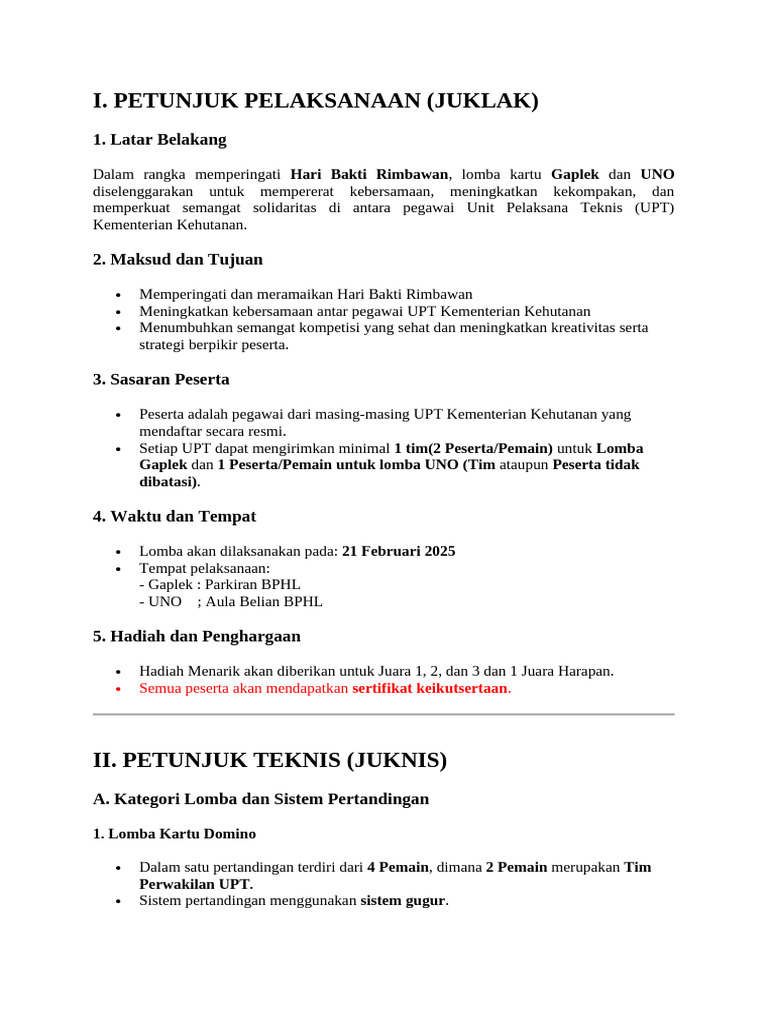 I. PETUNJUK PELAKSANAAN (JUKLAK)

1. Latar Belakang

Dalam rangka memperingati Hari Bakti Rimbawan, lomba kartu Gaplek dan UNO diselenggarakan untuk mempererat kebersamaan, meningkatkan kekompakan, dan memperkuat semangat solidaritas di antara pegawai Unit Pelaksana Teknis (UPT) Kementerian Kehutanan.

2. Maksud dan Tujuan

• Memperingati dan meramaikan Hari Bakti Rimbawan
• Meningkatkan kebersamaan antar pegawai UPT Kementerian Kehutanan
• Menumbuhkan semangat kompetisi yang sehat dan meningkatkan kreativitas serta strategi berpikir peserta.

3. Sasaran Peserta

• Peserta adalah pegawai dari masing-masing UPT Kementerian Kehutanan yang mendaftar secara resmi.
• Setiap UPT dapat mengirimkan minimal 1 tim(2 Peserta/Pemain) untuk Lomba Gaplek dan 1 Peserta/Pemain untuk lomba UNO (Tim ataupun Peserta tidak dibatasi).

4. Waktu dan Tempat

• Lomba akan dilaksanakan pada: 21 Februari 2025
• Tempat pelaksanaan:
- Gaplek : Parkiran BPHL
- UNO ; Aula Belian BPHL

5. Hadiah dan Penghargaan

• Hadiah Menarik akan diberikan untuk Juara 1, 2, dan 3 dan 1 Juara Harapan.
• Semua peserta akan mendapatkan sertifikat keikutsertaan.

II. PETUNJUK TEKNIS (JUKNIS)

A. Kategori Lomba dan Sistem Pertandingan

1. Lomba Kartu Domino

• Dalam satu pertandingan terdiri dari 4 Pemain, dimana 2 Pemain merupakan Tim Perwakilan UPT.
• Sistem pertandingan menggunakan sistem gugur.